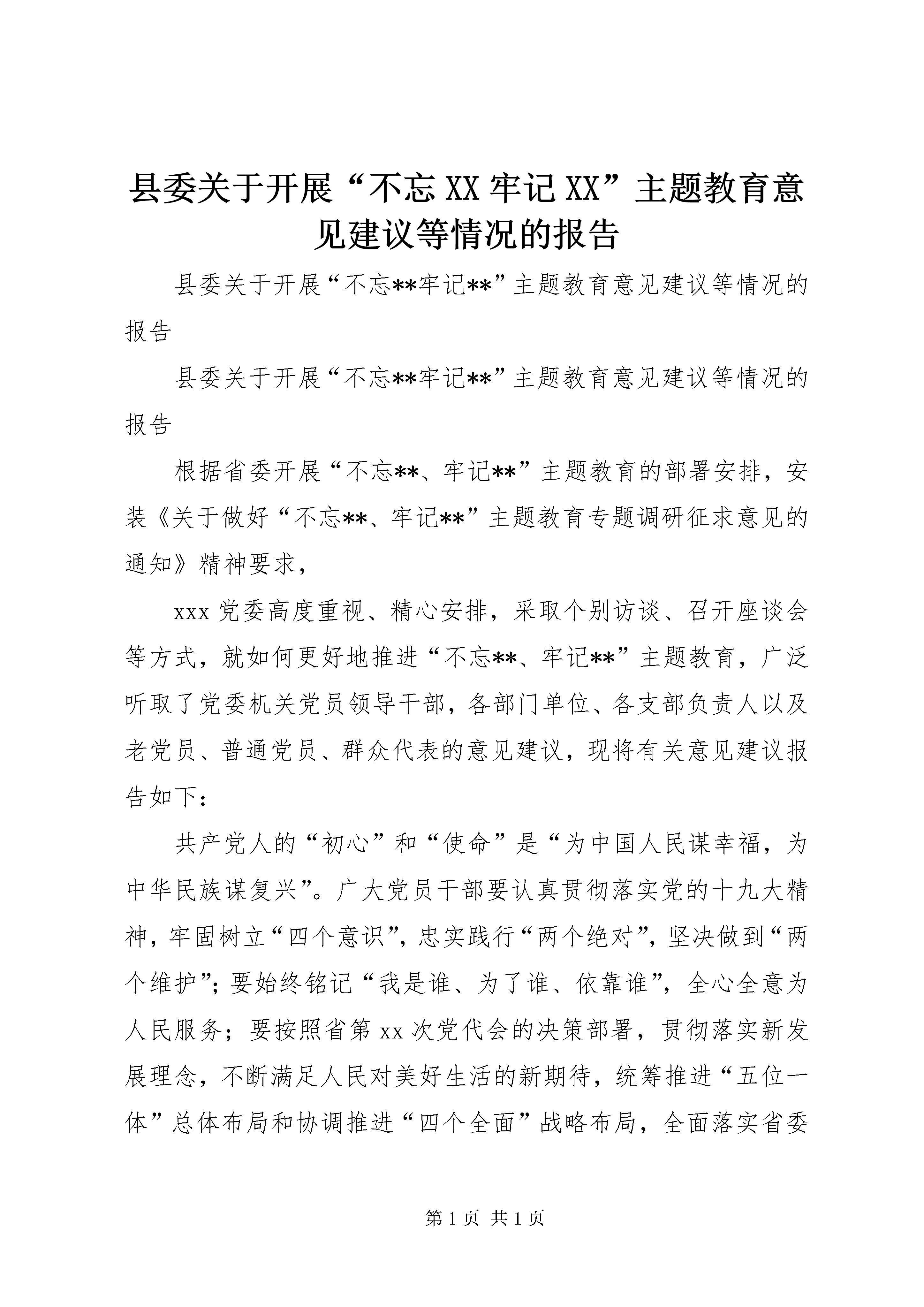 县委关于开展“不忘XX牢记XX”主题教育意见建议等情况的报告

县委关于开展“不忘**牢记**”主题教育意见建议等情况的报告

县委关于开展“不忘**牢记**”主题教育意见建议等情况的报告

根据省委开展“不忘**、牢记**”主题教育的部署安排，安装《关于做好“不忘**、牢记**”主题教育专题调研征求意见的通知》精神要求，

xxx党委高度重视、精心安排，采取个别访谈、召开座谈会等方式，就如何更好地推进“不忘**、牢记**”主题教育，广泛听取了党委机关党员领导干部，各部门单位、各支部负责人以及老党员、普通党员、群众代表的意见建议，现将有关意见建议报告如下：

共产党人的“初心”和“使命”是“为中国人民谋幸福，为中华民族谋复兴”。广大党员干部要认真贯彻落实党的十九大精神，牢固树立“四个意识”，忠实践行“两个绝对”，坚决做到“两个维护”；要始终铭记“我是谁、为了谁、依靠谁”，全心全意为人民服务；要按照省第xx次党代会的决策部署，贯彻落实新发展理念，不断满足人民对美好生活的新期待，统筹推进“五位一体”总体布局和协调推进“四个全面”战略布局，全面落实省委

第1页 共1页